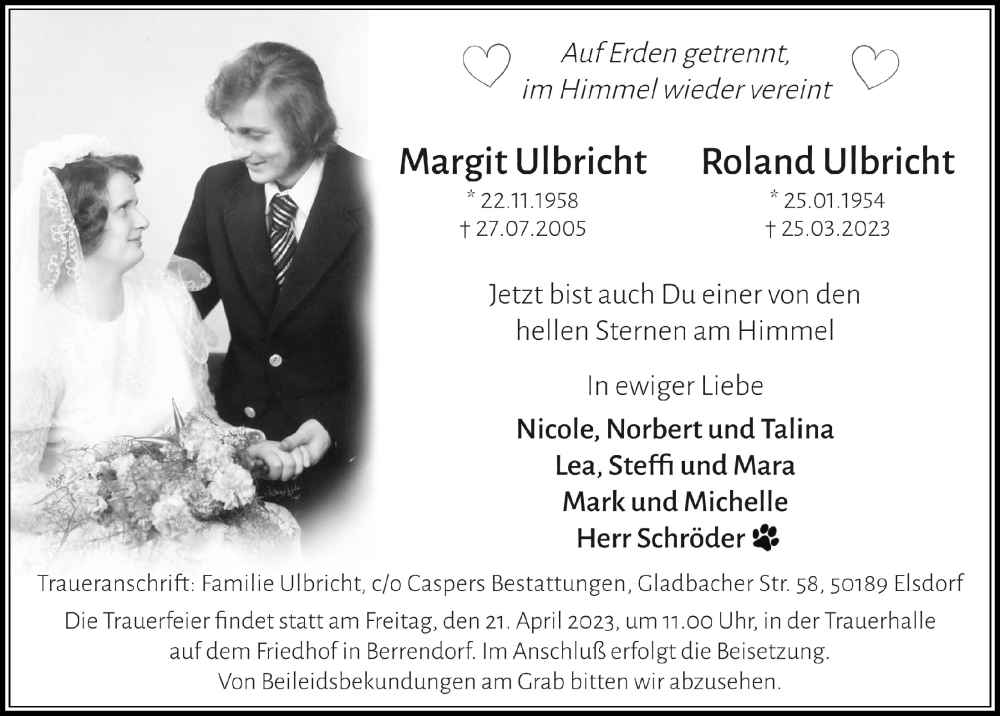 Auf Erden getrennt,
im Himmel wieder vereint

Margit Ulbricht
* 22.11.1958
† 27.07.2005

Roland Ulbricht
* 25.01.1954
† 25.03.2023

Jetzt bist auch Du einer von den hellen Sternen am Himmel

In ewiger Liebe

Nicole, Norbert und Talina
Lea, Steffi und Mara
Mark und Michelle
Herr Schröder

Traueranschrift: Familie Ulbricht, c/o Caspers Bestattungen, Gladbacher Str. 58, 50189 Elsdorf

Die Trauerfeier findet statt am Freitag, den 21. April 2023, um 11.00 Uhr, in der Trauerhalle auf dem Friedhof in Berrendorf. Im Anschluß erfolgt die Beisetzung.
Von Beileidsbekundungen am Grab bitten wir abzusehen.